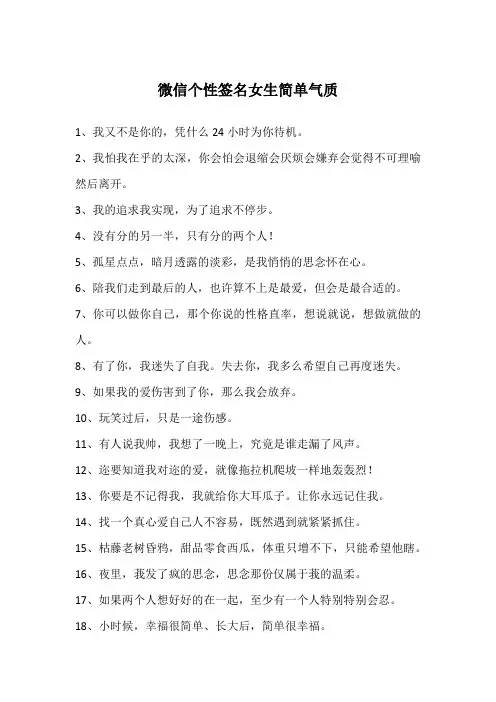 微信个性签名女生简单气质

1、我又不是你的，凭什么 24 小时为你待机。

2、我怕我在乎的太深，你会怕会退缩会厌烦会嫌弃会觉得不可理喻然后离开。

3、我的追求我实现，为了追求不停步。

4、没有分的另一半，只有分的两个人！

5、孤星点点，暗月透露的淡彩，是我悄悄的思念怀在心。

6、陪我们走到最后的人，也许算不上是最爱，但会是最合适的。

7、你可以做你自己，那个你说的性格直率，想说就说，想做就做的人。

8、有了你，我迷失了自我。失去你，我多么希望自己再度迷失。

9、如果我的爱伤害到了你，那么我会放弃。

10、玩笑过后，只是一途伤感。

11、有人说我帅，我想了一晚上，究竟是谁走漏了风声。

12、迩要知道我对迩的爱，就像拖拉机爬坡一样地轰轰烈！

13、你要是不记得我，我就给你大耳瓜子。让你永远记住我。

14、找一个真心爱自己人不容易，既然遇到就紧紧抓住。

15、枯藤老树昏鸦，甜品零食西瓜，体重只增不下，只能希望他瞎。

16、夜里，我发了疯的思念，思念那份仅属于我的温柔。

17、如果两个人想好好的在一起，至少有一个人特别特别会忍。

18、小时候，幸福很简单、长大后，简单很幸福。